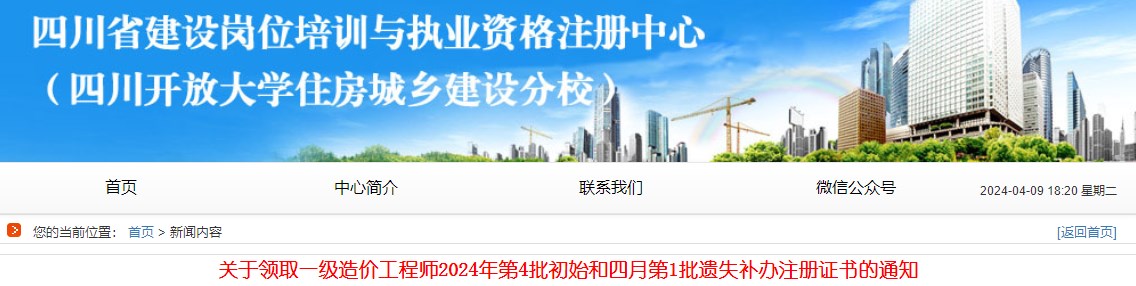 四川省建设岗位培训与执业资格注册中心
（四川开放大学住房城乡建设分校）

首页
中心简介
联系我们
微信公众号
2024-04-09 18:20 星期二

您的当前位置： 首页 > 新闻内容
[返回首页]

关于领取一级造价工程师2024年第4批初始和四月第1批遗失补办注册证书的通知